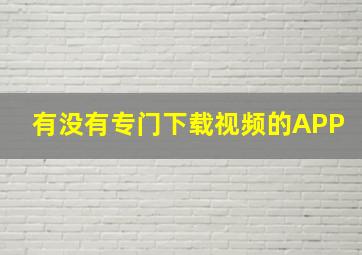 有没有专门下载视频的APP